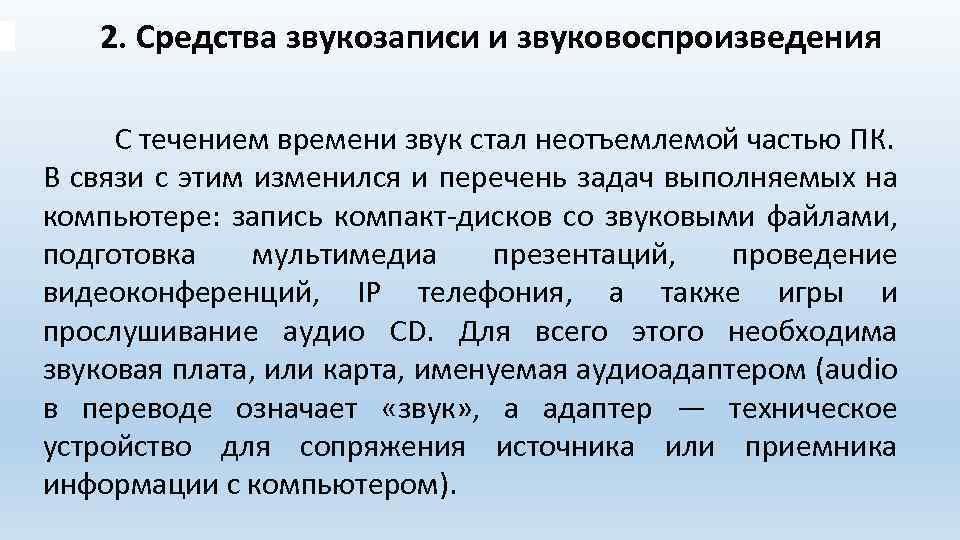 2. Средства звукозаписи и звуковоспроизведения

С течением времени звук стал неотъемлемой частью ПК. В связи с этим изменился и перечень задач выполняемых на компьютере: запись компакт-дисков со звуковыми файлами, подготовка мультимедиа презентаций, проведение видеоконференций, IP телефония, а также игры и прослушивание аудио CD. Для всего этого необходима звуковая плата, или карта, именуемая аудиоадаптером (audio в переводе означает «звук», а адаптер — техническое устройство для сопряжения источника или приемника информации с компьютером).